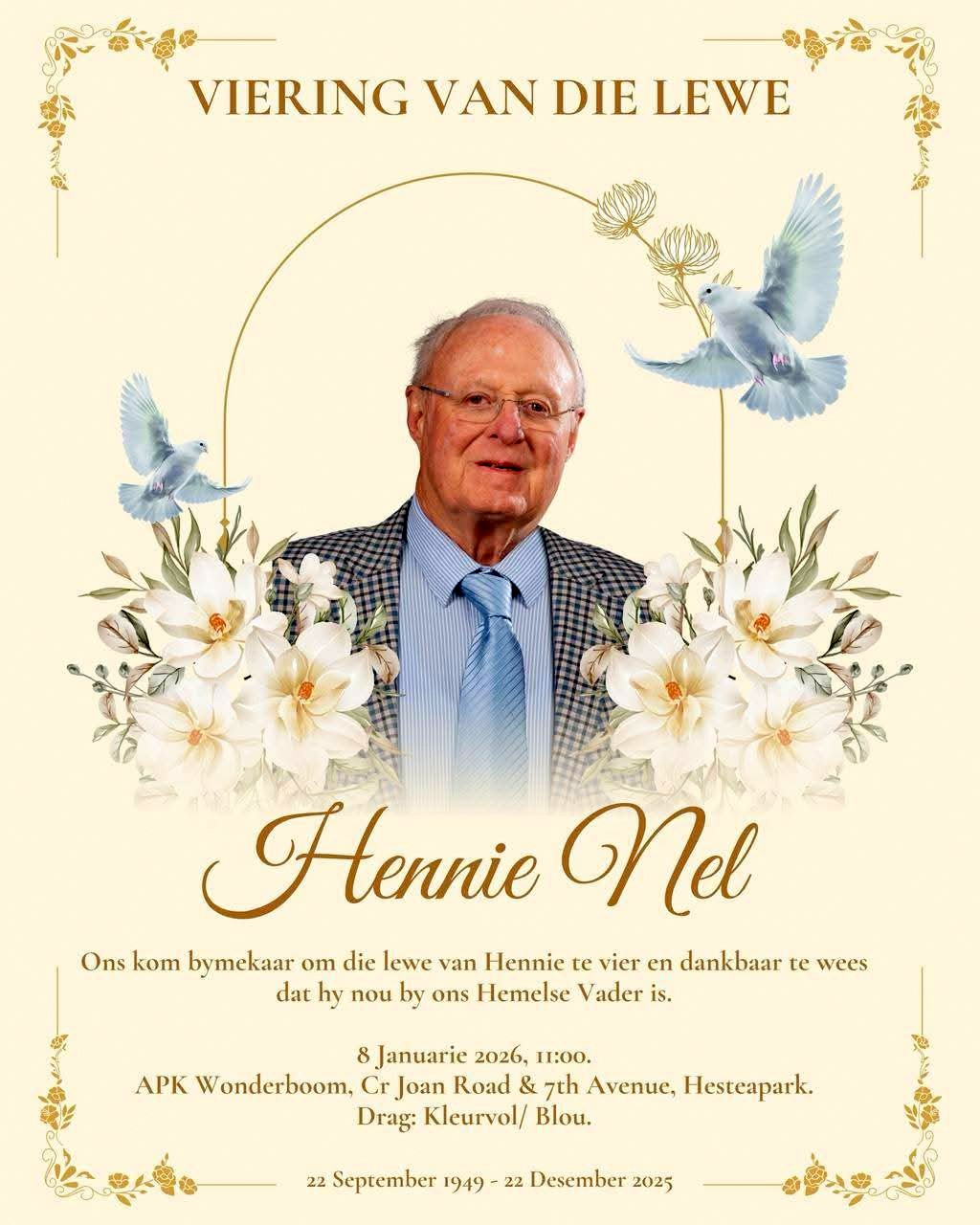 VIERING VAN DIE LEWE

Hennie Nel

Ons kom bymekaar om die lewe van Hennie te vier en dankbaar te wees dat hy nou by ons Hemelse Vader is.

8 Januarie 2026, 11:00.
APK Wonderboom, Cr Joan Road & 7th Avenue, Hesteapark.
Drag: Kleurvol/ Blou.

22 September 1949 - 22 Desember 2025